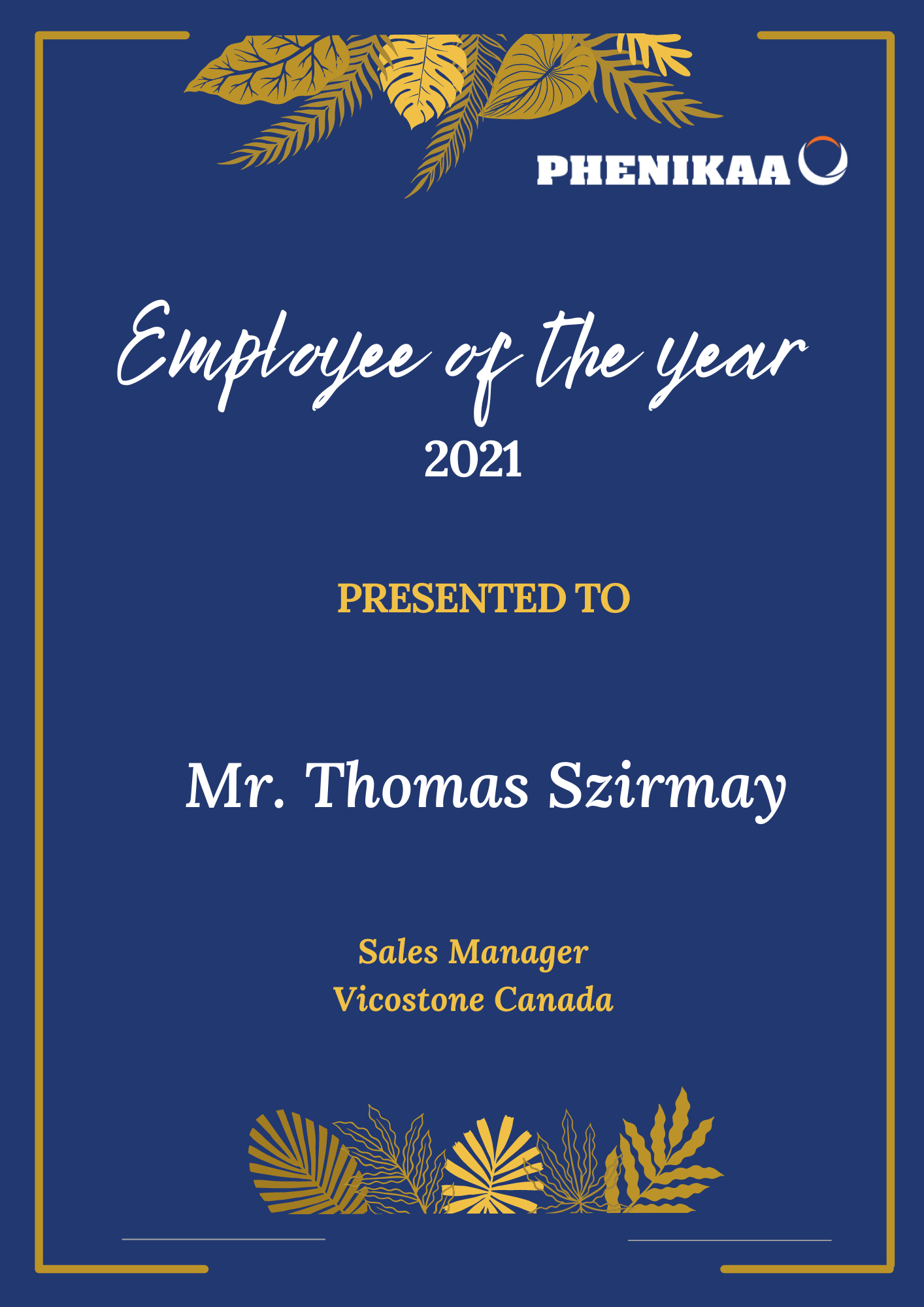 PHENIKAA

Employee of the year
2021

PRESENTED TO

Mr. Thomas Szirmay

Sales Manager
Vicostone Canada